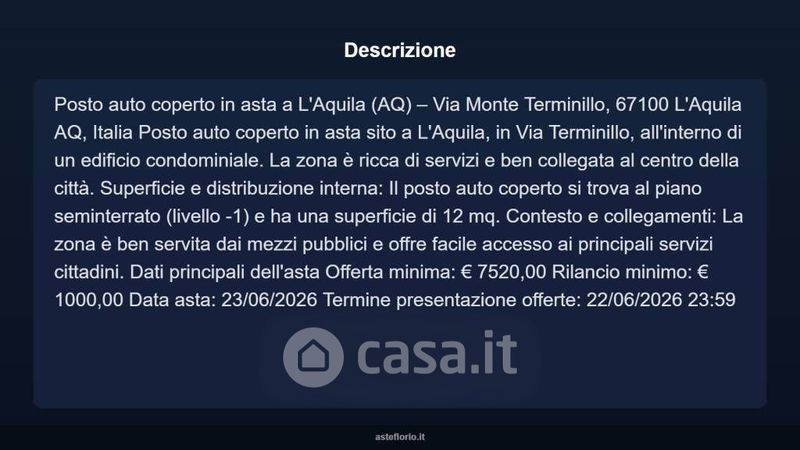 Descrizione

Posto auto coperto in asta a L'Aquila (AQ) – Via Monte Terminillo, 67100 L'Aquila AQ, Italia Posto auto coperto in asta sito a L'Aquila, in Via Terminillo, all'interno di un edificio condominiale. La zona è ricca di servizi e ben collegata al centro della città. Superficie e distribuzione interna: Il posto auto coperto si trova al piano seminterrato (livello -1) e ha una superficie di 12 mq. Contesto e collegamenti: La zona è ben servita dai mezzi pubblici e offre facile accesso ai principali servizi cittadini. Dati principali dell'asta Offerta minima: € 7520,00 Rilancio minimo: € 1000,00 Data asta: 23/06/2026 Termine presentazione offerte: 22/06/2026 23:59

casa.it

asteflorio.it